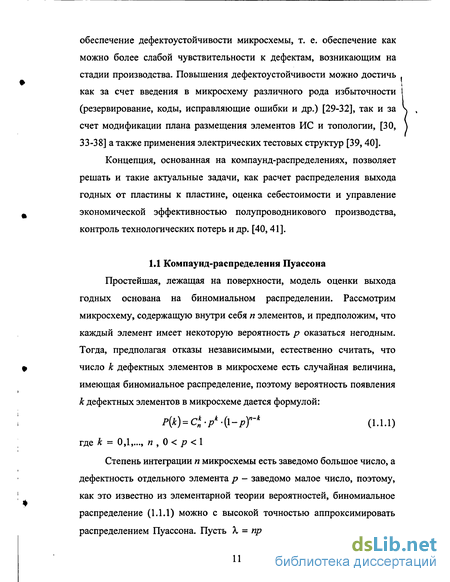 обеспечение дефектоустойчивости микросхемы, т. е. обеспечение как можно более слабой чувствительности к дефектам, возникающим на стадии производства. Повышения дефектоустойчивости можно достичь как за счет введения в микросхему различного рода избыточности (резервирование, коды, исправляющие ошибки и др.) [29-32], так и за счет модификации плана размещения элементов ИС и топологии, [30, 33-38] а также применения электрических тестовых структур [39, 40].

Концепция, основанная на компаунд-распределениях, позволяет решать и такие актуальные задачи, как расчет распределения выхода годных от пластины к пластине, оценка себестоимости и управление экономической эффективностью полупроводникового производства, контроль технологических потерь и др. [40, 41].

1.1 Компаунд-распределения Пуассона

Простейшая, лежащая на поверхности, модель оценки выхода годных основана на биномиальном распределении. Рассмотрим микросхему, содержащую внутри себя $n$ элементов, и предположим, что каждый элемент имеет некоторую вероятность $p$ оказаться негодным. Тогда, предполагая отказы независимыми, естественно считать, что число $k$ дефектных элементов в микросхеме есть случайная величина, имеющая биномиальное распределение, поэтому вероятность появления $k$ дефектных элементов в микросхеме дается формулой:

$P(k) = C_n^k \cdot p^k \cdot (1-p)^{n-k}$ (1.1.1)

где $k = 0,1,..., n$ , $0 < p < 1$

Степень интеграции $n$ микросхемы есть заведомо большое число, а дефектность отдельного элемента $p$ – заведомо малое число, поэтому, как это известно из элементарной теории вероятностей, биномиальное распределение (1.1.1) можно с высокой точностью аппроксимировать распределением Пуассона. Пусть $\lambda = np$

11

dsLib.net
библиотека диссертаций